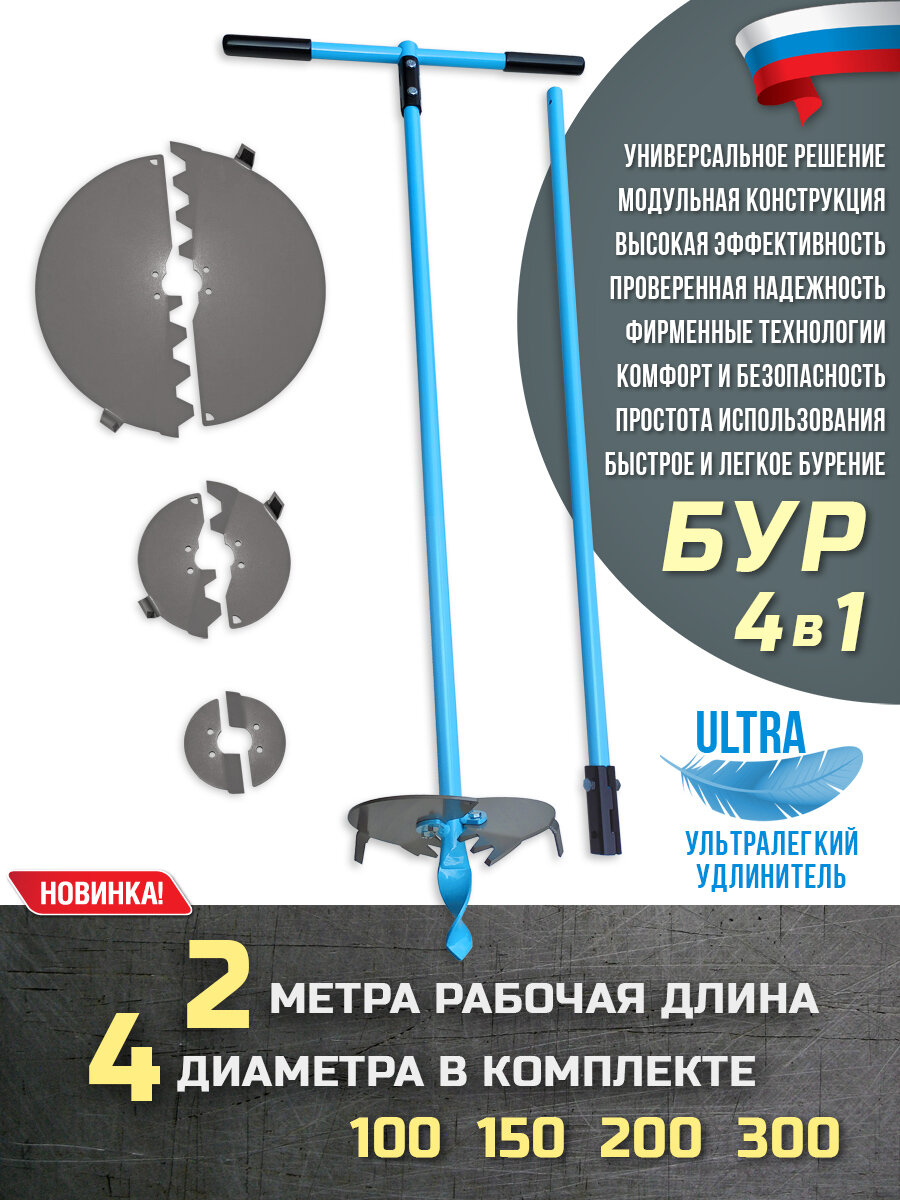 УНИВЕРСАЛЬНОЕ РЕШЕНИЕ
МОДУЛЬНАЯ КОНСТРУКЦИЯ
ВЫСОКАЯ ЭФФЕКТИВНОСТЬ
ПРОВЕРЕННАЯ НАДЕЖНОСТЬ
ФИРМЕННЫЕ ТЕХНОЛОГИИ
КОМФОРТ И БЕЗОПАСНОСТЬ
ПРОСТОТА ИСПОЛЬЗОВАНИЯ
БЫСТРОЕ И ЛЕГКОЕ БУРЕНИЕ

БУР
4 в 1

ULTRA
УЛЬТРАЛЕГКИЙ УДЛИНИТЕЛЬ

НОВИНКА!

2 МЕТРА РАБОЧАЯ ДЛИНА
4 ДИАМЕТРА В КОМПЛЕКТЕ
100 150 200 300